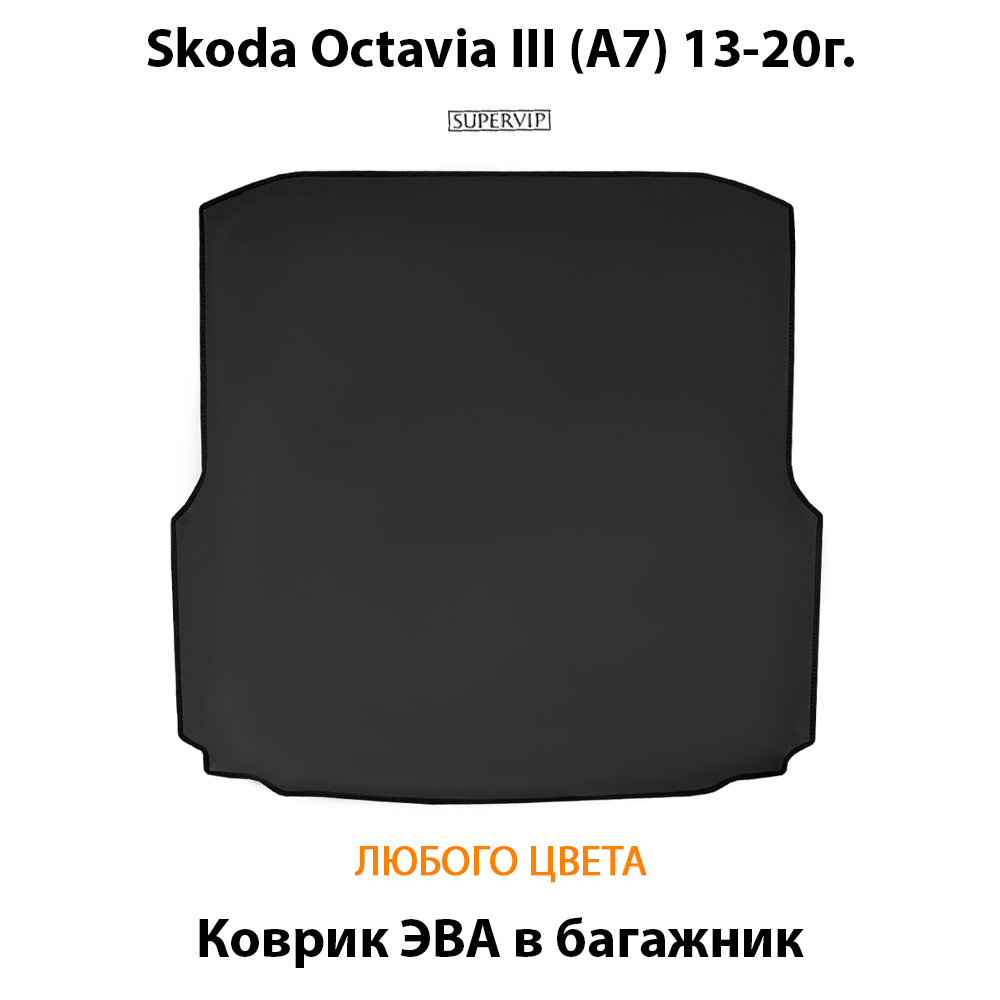 Skoda Octavia III (A7) 13-20г.

SUPERVIP

ЛЮБОГО ЦВЕТА

Коврик ЭВА в багажник